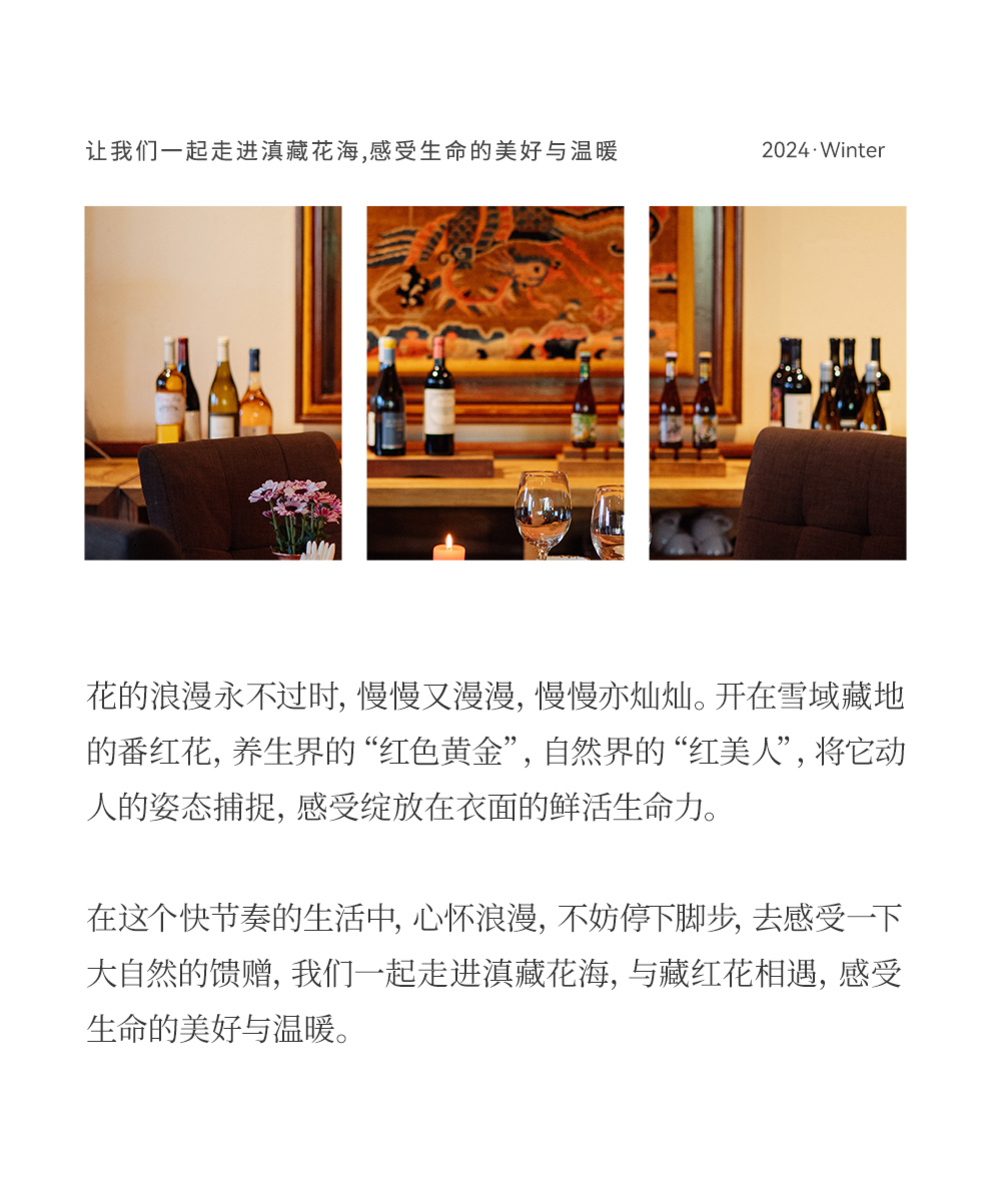 让我们一起走进滇藏花海,感受生命的美好与温暖 2024·Winter

花的浪漫永不过时,慢慢又漫漫,慢慢亦灿灿。开在雪域藏地的番红花,养生界的“红色黄金”,自然界的“红美人”,将它动人的姿态捕捉,感受绽放在衣面的鲜活生命力。

在这个快节奏的生活中,心怀浪漫,不妨停下脚步,去感受一下大自然的馈赠,我们一起走进滇藏花海,与藏红花相遇,感受生命的美好与温暖。